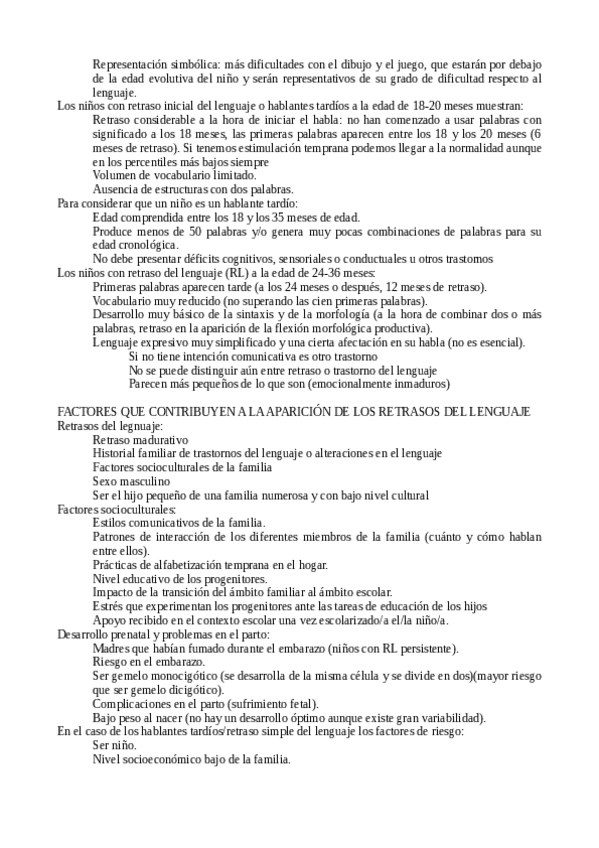 Representación simbólica: más dificultades con el dibujo y el juego, que estarán por debajo de la edad evolutiva del niño y serán representativos de su grado de dificultad respecto al lenguaje.
Los niños con retraso inicial del lenguaje o hablantes tardíos a la edad de 18-20 meses muestran:
Retraso considerable a la hora de iniciar el habla: no han comenzado a usar palabras con significado a los 18 meses, las primeras palabras aparecen entre los 18 y los 20 meses (6 meses de retraso). Si tenemos estimulación temprana podemos llegar a la normalidad aunque en los percentiles más bajos siempre
Volumen de vocabulario limitado.
Ausencia de estructuras con dos palabras.
Para considerar que un niño es un hablante tardío:
Edad comprendida entre los 18 y los 35 meses de edad.
Produce menos de 50 palabras y/o genera muy pocas combinaciones de palabras para su edad cronológica.
No debe presentar déficits cognitivos, sensoriales o conductuales u otros trastornos
Los niños con retraso del lenguaje (RL) a la edad de 24-36 meses:
Primeras palabras aparecen tarde (a los 24 meses o después, 12 meses de retraso).
Vocabulario muy reducido (no superando las cien primeras palabras).
Desarrollo muy básico de la sintaxis y de la morfología (a la hora de combinar dos o más palabras, retraso en la aparición de la flexión morfológica productiva).
Lenguaje expresivo muy simplificado y una cierta afectación en su habla (no es esencial).
Si no tiene intención comunicativa es otro trastorno
No se puede distinguir aún entre retraso o trastorno del lenguaje
Parecen más pequeños de lo que son (emocionalmente inmaduros)

FACTORES QUE CONTRIBUYEN A LA APARICIÓN DE LOS RETRASOS DEL LENGUAJE
Retrasos del legnuaje:
Retraso madurativo
Historial familiar de trastornos del lenguaje o alteraciones en el lenguaje
Factores socioculturales de la familia
Sexo masculino
Ser el hijo pequeño de una familia numerosa y con bajo nivel cultural
Factores socioculturales:
Estilos comunicativos de la familia.
Patrones de interacción de los diferentes miembros de la familia (cuánto y cómo hablan entre ellos).
Prácticas de alfabetización temprana en el hogar.
Nivel educativo de los progenitores.
Impacto de la transición del ámbito familiar al ámbito escolar.
Estrés que experimentan los progenitores ante las tareas de educación de los hijos
Apoyo recibido en el contexto escolar una vez escolarizado/a el/la niño/a.
Desarrollo prenatal y problemas en el parto:
Madres que habían fumado durante el embarazo (niños con RL persistente).
Riesgo en el embarazo.
Ser gemelo monocigótico (se desarrolla de la misma célula y se divide en dos)(mayor riesgo que ser gemelo dicigótico).
Complicaciones en el parto (sufrimiento fetal).
Bajo peso al nacer (no hay un desarrollo óptimo aunque existe gran variabilidad).
En el caso de los hablantes tardíos/retraso simple del lenguaje los factores de riesgo:
Ser niño.
Nivel socioeconómico bajo de la familia.